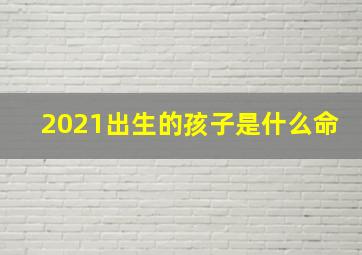 2021出生的孩子是什么命